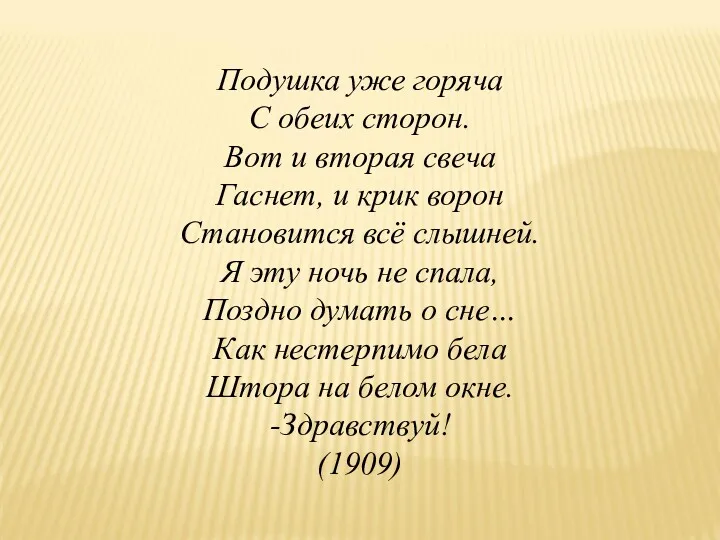 Подушка уже горяча
С обеих сторон.
Вот и вторая свеча
Гаснет, и крик ворон
Становится всё слышней.
Я эту ночь не спала,
Поздно думать о сне…
Как нестерпимо бела
Штора на белом окне.
-Здравствуй!
(1909)